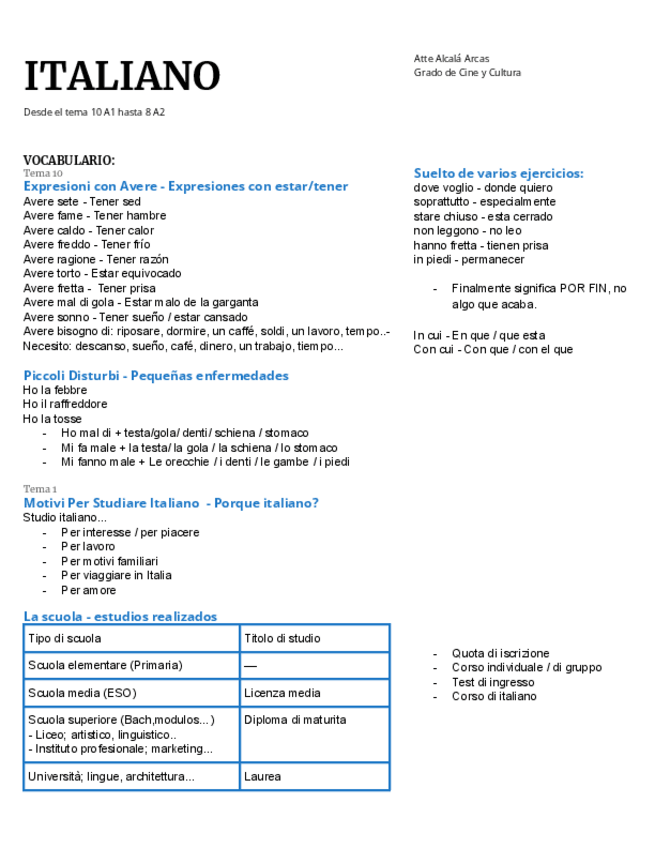 ITALIANO

Desde el tema 10 A1 hasta 8 A2

Atte Alcalá Arcas
Grado de Cine y Cultura

VOCABULARIO:
Tema 10
Expresioni con Avere - Expresiones con estar/tener
Avere sete - Tener sed
Avere fame - Tener hambre
Avere caldo - Tener calor
Avere freddo - Tener frío
Avere ragione - Tener razón
Avere torto - Estar equivocado
Avere fretta - Tener prisa
Avere mal di gola - Estar malo de la garganta
Avere sonno - Tener sueño / estar cansado
Avere bisogno di: riposare, dormire, un caffé, soldi, un lavoro, tempo..-
Necesito: descanso, sueño, café, dinero, un trabajo, tiempo...

Piccoli Disturbi - Pequeñas enfermedades
Ho la febbre
Ho il raffreddore
Ho la tosse
- Ho mal di + testa/gola/ denti / schiena / stomaco
- Mi fa male + la testa/ la gola / la schiena / lo stomaco
- Mi fanno male + Le orecchie / i denti / le gambe / i piedi

Tema 1
Motivi Per Studiare Italiano - Porque italiano?
Studio italiano...
- Per interesse / per piacere
- Per lavoro
- Per motivi familiari
- Per viaggiare in Italia
- Per amore

La scuola - estudios realizados

| Tipo di scuola | Titolo di studio |
|---|---|
| Scuola elementare (Primaria) | — |
| Scuola media (ESO) | Licenza media |
| Scuola superiore (Bach,modulos...) - Liceo; artistico, linguistico.. - Instituto profesionale; marketing... | Diploma di maturita |
| Università; lingue, architettura... | Laurea |

Suelto de varios ejercicios:
dove voglio - donde quiero
soprattutto - especialmente
stare chiuso - esta cerrado
non leggono - no leo
hanno fretta - tienen prisa
in piedi - permanecer

- Finalmente significa POR FIN, no algo que acaba.

In cui - En que / que esta
Con cui - Con que / con el que

- Quota di iscrizione
- Corso individuale / di gruppo
- Test di ingresso
- Corso di italiano